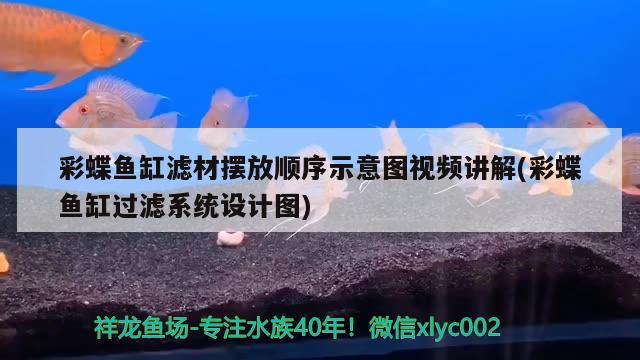 彩蝶鱼缸滤材摆放顺序示意图视频讲解(彩蝶鱼缸过滤系统设计图)

祥龙鱼场-专注水族40年！微信xlyc002